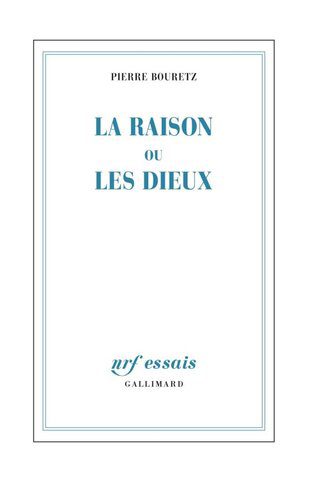 PIERRE BOURETZ

LA RAISON
OU
LES DIEUX

nrf essais
GALLIMARD